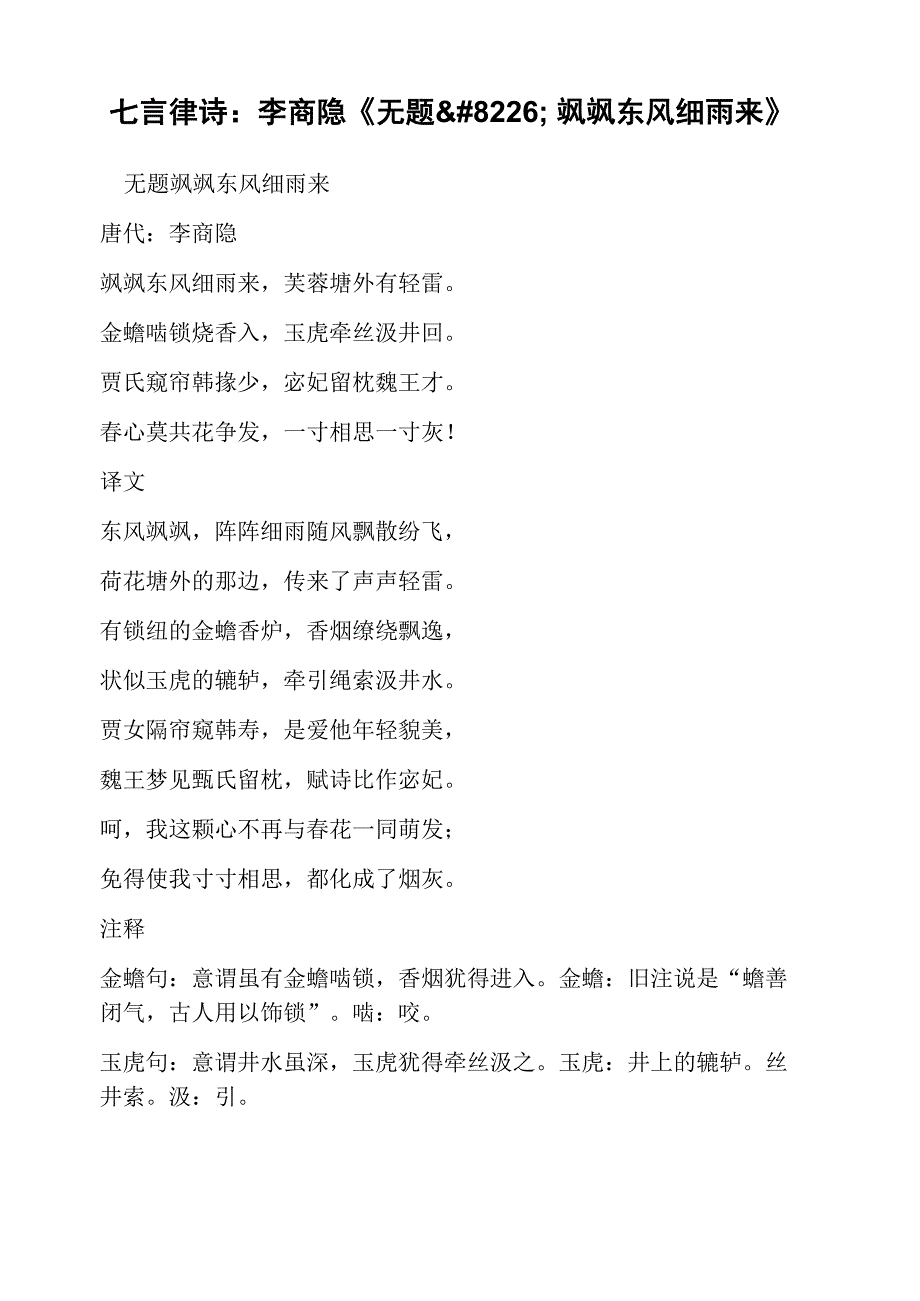 七言律诗：李商隐《无题&#8226; 飒飒东风细雨来》

无题飒飒东风细雨来

唐代：李商隐

飒飒东风细雨来，芙蓉塘外有轻雷。

金蟾啮锁烧香入，玉虎牵丝汲井回。

贾氏窥帘韩掾少，宓妃留枕魏王才。

春心莫共花争发，一寸相思一寸灰！

译文

东风飒飒，阵阵细雨随风飘散纷飞，

荷花塘外的那边，传来了声声轻雷。

有锁纽的金蟾香炉，香烟缭绕飘逸，

状似玉虎的辘轳，牵引绳索汲井水。

贾女隔帘窥韩寿，是爱他年轻貌美，

魏王梦见甄氏留枕，赋诗比作宓妃。

呵，我这颗心不再与春花一同萌发；

免得使我寸寸相思，都化成了烟灰。

注释

金蟾句：意谓虽有金蟾啮锁，香烟犹得进入。金蟾：旧注说是“蟾善闭气，古人用以饰锁”。啮：咬。

玉虎句：意谓井水虽深，玉虎犹得牵丝汲之。玉虎：井上的辘轳。丝井索。汲：引。